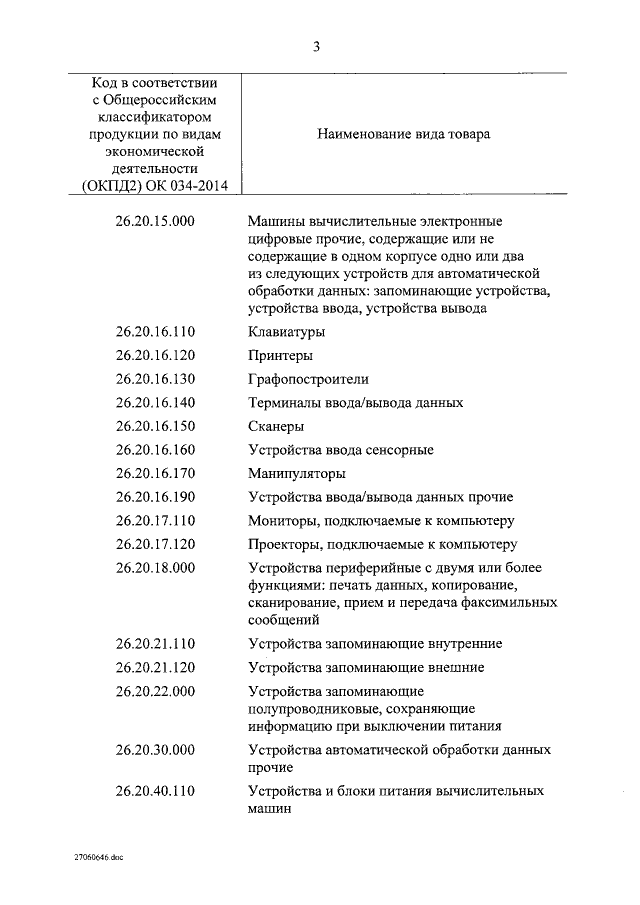 3

| Код в соответствии с Общероссийским классификатором продукции по видам экономической деятельности (ОКПД2) ОК 034-2014 | Наименование вида товара |
|---|---|
| 26.20.15.000 | Машины вычислительные электронные цифровые прочие, содержащие или не содержащие в одном корпусе одно или два из следующих устройств для автоматической обработки данных: запоминающие устройства, устройства ввода, устройства вывода |
| 26.20.16.110 | Клавиатуры |
| 26.20.16.120 | Принтеры |
| 26.20.16.130 | Графопостроители |
| 26.20.16.140 | Терминалы ввода/вывода данных |
| 26.20.16.150 | Сканеры |
| 26.20.16.160 | Устройства ввода сенсорные |
| 26.20.16.170 | Манипуляторы |
| 26.20.16.190 | Устройства ввода/вывода данных прочие |
| 26.20.17.110 | Мониторы, подключаемые к компьютеру |
| 26.20.17.120 | Проекторы, подключаемые к компьютеру |
| 26.20.18.000 | Устройства периферийные с двумя или более функциями: печать данных, копирование, сканирование, прием и передача факсимильных сообщений |
| 26.20.21.110 | Устройства запоминающие внутренние |
| 26.20.21.120 | Устройства запоминающие внешние |
| 26.20.22.000 | Устройства запоминающие полупроводниковые, сохраняющие информацию при выключении питания |
| 26.20.30.000 | Устройства автоматической обработки данных прочие |
| 26.20.40.110 | Устройства и блоки питания вычислительных машин |

27060646.doc